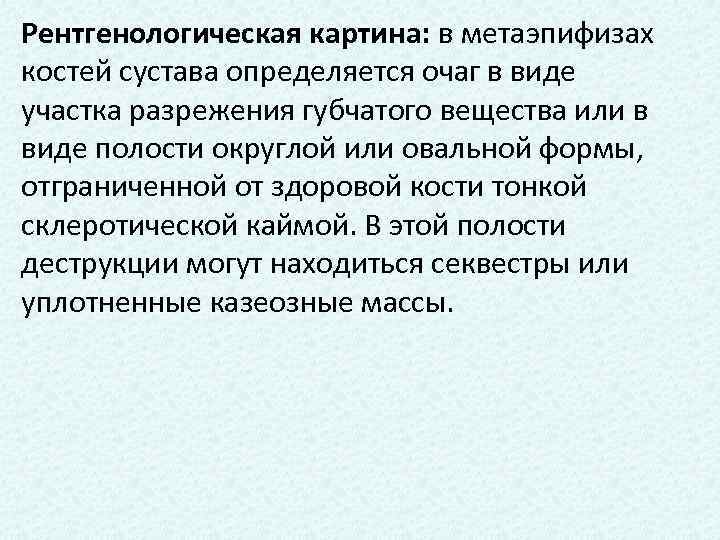 Рентгенологическая картина: в метаэпифизах костей сустава определяется очаг в виде участка разрежения губчатого вещества или в виде полости округлой или овальной формы, отграниченной от здоровой кости тонкой склеротической каймой. В этой полости деструкции могут находиться секвестры или уплотненные казеозные массы.